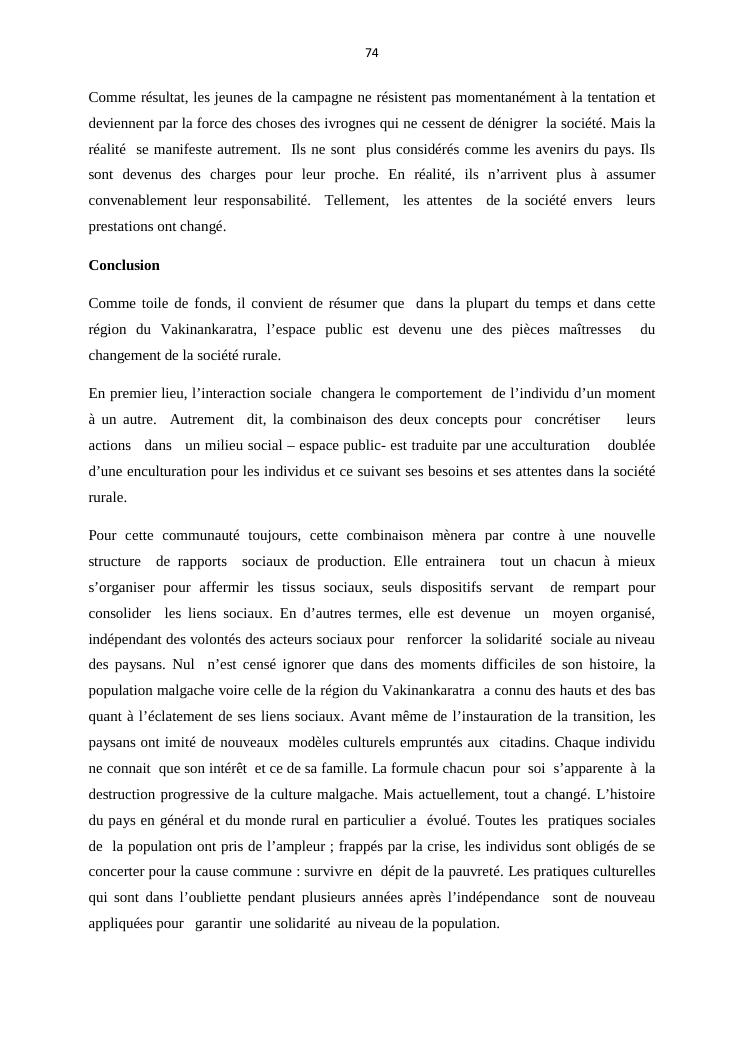 74

Comme résultat, les jeunes de la campagne ne résistent pas momentanément à la tentation et deviennent par la force des choses des ivrognes qui ne cessent de dénigrer la société. Mais la réalité se manifeste autrement. Ils ne sont plus considérés comme les avenirs du pays. Ils sont devenus des charges pour leur proche. En réalité, ils n'arrivent plus à assumer convenablement leur responsabilité. Tellement, les attentes de la société envers leurs prestations ont changé.

Conclusion

Comme toile de fonds, il convient de résumer que dans la plupart du temps et dans cette région du Vakinankaratra, l'espace public est devenu une des pièces maîtresses du changement de la société rurale.

En premier lieu, l'interaction sociale changera le comportement de l'individu d'un moment à un autre. Autrement dit, la combinaison des deux concepts pour concrétiser leurs actions dans un milieu social – espace public- est traduite par une acculturation doublée d'une enculturation pour les individus et ce suivant ses besoins et ses attentes dans la société rurale.

Pour cette communauté toujours, cette combinaison mènera par contre à une nouvelle structure de rapports sociaux de production. Elle entrainera tout un chacun à mieux s'organiser pour affermir les tissus sociaux, seuls dispositifs servant de rempart pour consolider les liens sociaux. En d'autres termes, elle est devenue un moyen organisé, indépendant des volontés des acteurs sociaux pour renforcer la solidarité sociale au niveau des paysans. Nul n'est censé ignorer que dans des moments difficiles de son histoire, la population malgache voire celle de la région du Vakinankaratra a connu des hauts et des bas quant à l'éclatement de ses liens sociaux. Avant même de l'instauration de la transition, les paysans ont imité de nouveaux modèles culturels empruntés aux citadins. Chaque individu ne connait que son intérêt et ce de sa famille. La formule chacun pour soi s'apparente à la destruction progressive de la culture malgache. Mais actuellement, tout a changé. L'histoire du pays en général et du monde rural en particulier a évolué. Toutes les pratiques sociales de la population ont pris de l'ampleur ; frappés par la crise, les individus sont obligés de se concerter pour la cause commune : survivre en dépit de la pauvreté. Les pratiques culturelles qui sont dans l'oubliette pendant plusieurs années après l'indépendance sont de nouveau appliquées pour garantir une solidarité au niveau de la population.